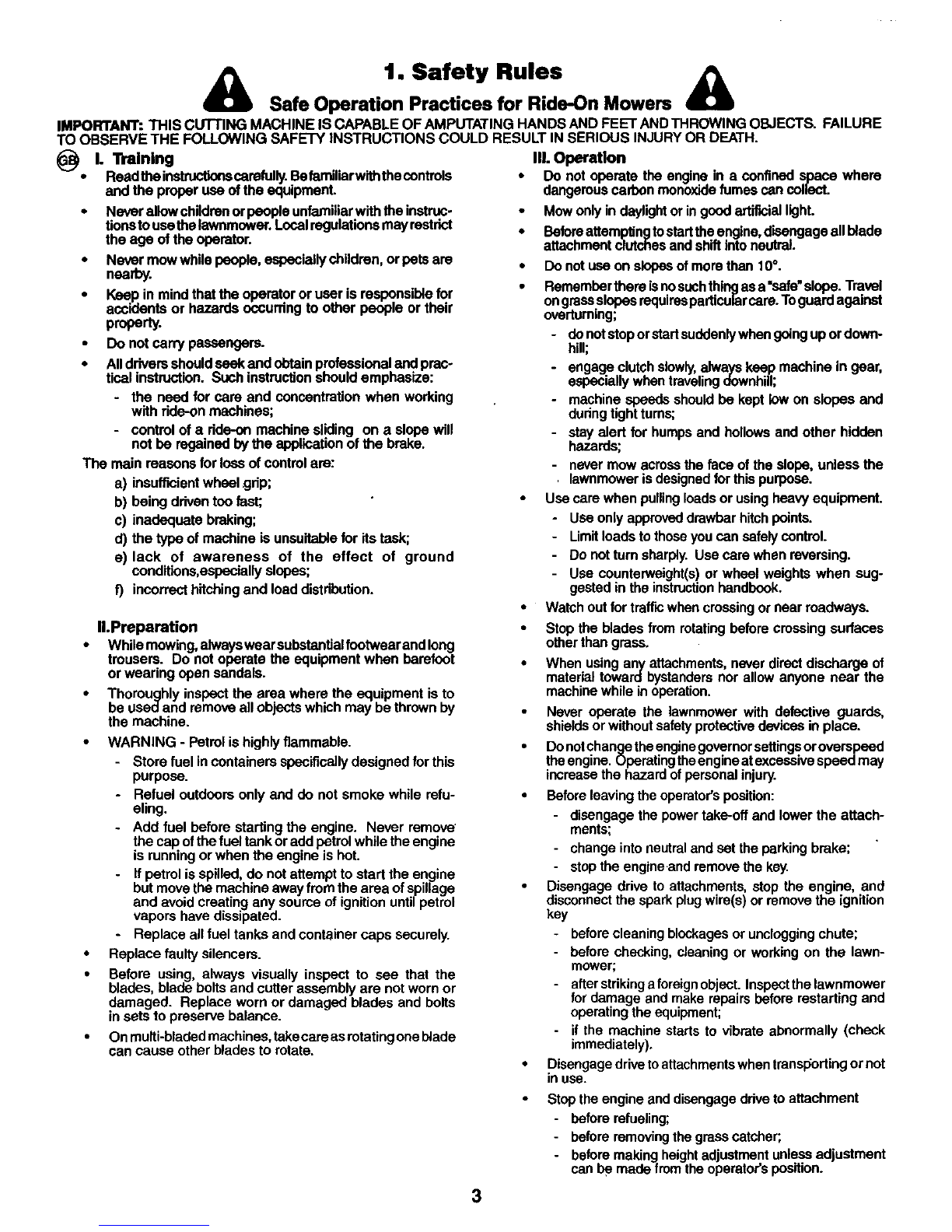 1. Safety Rules

Safe Operation Practices for Ride-On Mowers

IMPORTANT: THIS CUTTING MACHINE IS CAPABLE OF AMPUTATING HANDS AND FEET AND THROWING OBJECTS. FAILURE TO OBSERVE THE FOLLOWING SAFETY INSTRUCTIONS COULD RESULT IN SERIOUS INJURY OR DEATH.

GB I. Training

• Read the instructions carefully. Be familiar with the controls and the proper use of the equipment.
• Never allow children or people unfamiliar with the instructions to use the lawnmower. Local regulations may restrict the age of the operator.
• Never mow while people, especially children, or pets are nearby.
• Keep in mind that the operator or user is responsible for accidents or hazards occurring to other people or their property.
• Do not carry passengers.
• All drivers should seek and obtain professional and practical instruction. Such instruction should emphasize:
- the need for care and concentration when working with ride-on machines;
- control of a ride-on machine sliding on a slope will not be regained by the application of the brake.

The main reasons for loss of control are:
a) insufficient wheel grip;
b) being driven too fast;
c) inadequate braking;
d) the type of machine is unsuitable for its task;
e) lack of awareness of the effect of ground conditions,especially slopes;
f) incorrect hitching and load distribution.

II.Preparation

• While mowing, always wear substantial footwear and long trousers. Do not operate the equipment when barefoot or wearing open sandals.
• Thoroughly inspect the area where the equipment is to be used and remove all objects which may be thrown by the machine.
• WARNING - Petrol is highly flammable.
- Store fuel in containers specifically designed for this purpose.
- Refuel outdoors only and do not smoke while refueling.
- Add fuel before starting the engine. Never remove the cap of the fuel tank or add petrol while the engine is running or when the engine is hot.
- If petrol is spilled, do not attempt to start the engine but move the machine away from the area of spillage and avoid creating any source of ignition until petrol vapors have dissipated.
- Replace all fuel tanks and container caps securely.
• Replace faulty silencers.
• Before using, always visually inspect to see that the blades, blade bolts and cutter assembly are not worn or damaged. Replace worn or damaged blades and bolts in sets to preserve balance.
• On multi-bladed machines, take care as rotating one blade can cause other blades to rotate.

III. Operation

• Do not operate the engine in a confined space where dangerous carbon monoxide fumes can collect.
• Mow only in daylight or in good artificial light.
• Before attempting to start the engine, disengage all blade attachment clutches and shift into neutral.
• Do not use on slopes of more than 10°.
• Remember there is no such thing as a "safe" slope. Travel on grass slopes requires particular care. To guard against overturning;
- do not stop or start suddenly when going up or downhill;
- engage clutch slowly, always keep machine in gear, especially when traveling downhill;
- machine speeds should be kept low on slopes and during tight turns;
- stay alert for humps and hollows and other hidden hazards;
- never mow across the face of the slope, unless the lawnmower is designed for this purpose.
• Use care when pulling loads or using heavy equipment.
- Use only approved drawbar hitch points.
- Limit loads to those you can safely control.
- Do not turn sharply. Use care when reversing.
- Use counterweight(s) or wheel weights when suggested in the instruction handbook.
• Watch out for traffic when crossing or near roadways.
• Stop the blades from rotating before crossing surfaces other than grass.
• When using any attachments, never direct discharge of material toward bystanders nor allow anyone near the machine while in operation.
• Never operate the lawnmower with defective guards, shields or without safety protective devices in place.
• Do not change the engine governor settings or overspeed the engine. Operating the engine at excessive speed may increase the hazard of personal injury.
• Before leaving the operator's position:
- disengage the power take-off and lower the attachments;
- change into neutral and set the parking brake;
- stop the engine and remove the key.
• Disengage drive to attachments, stop the engine, and disconnect the spark plug wire(s) or remove the ignition key
- before cleaning blockages or unclogging chute;
- before checking, cleaning or working on the lawnmower;
- after striking a foreign object. Inspect the lawnmower for damage and make repairs before restarting and operating the equipment;
- if the machine starts to vibrate abnormally (check immediately).
• Disengage drive to attachments when transporting or not in use.
• Stop the engine and disengage drive to attachment
- before refueling;
- before removing the grass catcher;
- before making height adjustment unless adjustment can be made from the operator's position.

3